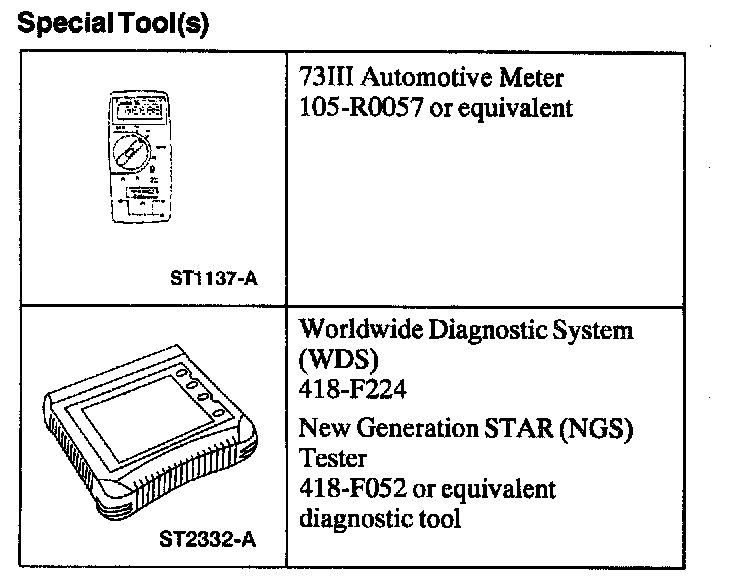 Special Tool(s)

| ST1137-A | 73III Automotive Meter 105-R0057 or equivalent |
|---|---|
| ST2332-A | Worldwide Diagnostic System (WDS) 418-F224 New Generation STAR (NGS) Tester 418-F052 or equivalent diagnostic tool |